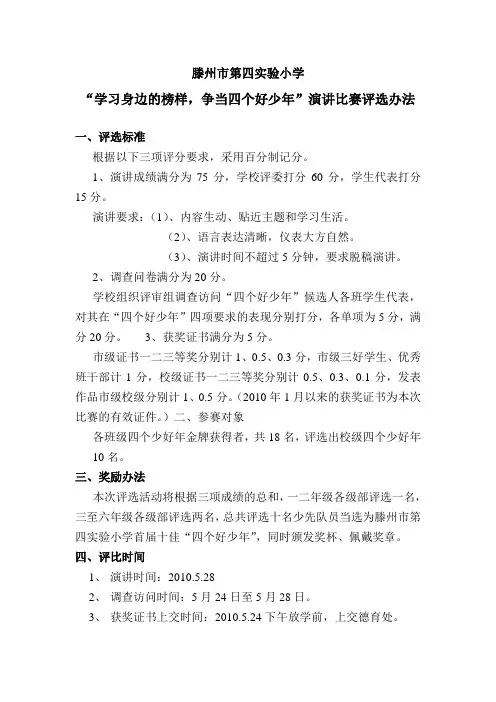 滕州市第四实验小学

“学习身边的榜样，争当四个好少年”演讲比赛评选办法

一、评选标准

根据以下三项评分要求，采用百分制记分。

1、演讲成绩满分为 75 分，学校评委打分 60 分，学生代表打分 15 分。

演讲要求：（1）、内容生动、贴近主题和学习生活。

（2）、语言表达清晰，仪表大方自然。

（3）、演讲时间不超过 5 分钟，要求脱稿演讲。

2、调查问卷满分为 20 分。

学校组织评审组调查访问“四个好少年”候选人各班学生代表，对其在“四个好少年”四项要求的表现分别打分，各单项为 5 分，满分 20 分。　3、获奖证书满分为 5 分。

市级证书一二三等奖分别计 1、0.5、0.3 分，市级三好学生、优秀班干部计 1 分，校级证书一二三等奖分别计 0.5、0.3、0.1 分，发表作品市级校级分别计 1、0.5 分。（2010 年 1 月以来的获奖证书为本次比赛的有效证件。）二、参赛对象

各班级四个少好年金牌获得者，共 18 名，评选出校级四个少好年 10 名。

三、奖励办法

本次评选活动将根据三项成绩的总和，一二年级各级部评选一名，三至六年级各级部评选两名，总共评选十名少先队员当选为滕州市第四实验小学首届十佳“四个好少年”，同时颁发奖杯、佩戴奖章。

四、评比时间

1、 演讲时间：2010.5.28

2、 调查访问时间：5 月 24 日至 5 月 28 日。

3、 获奖证书上交时间：2010.5.24 下午放学前，上交德育处。